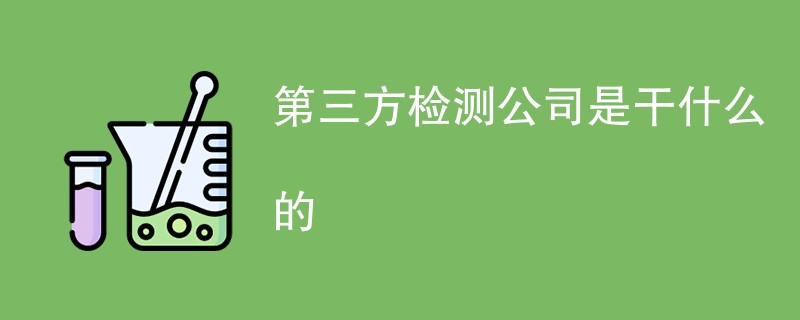 第三方检测公司是干什么的